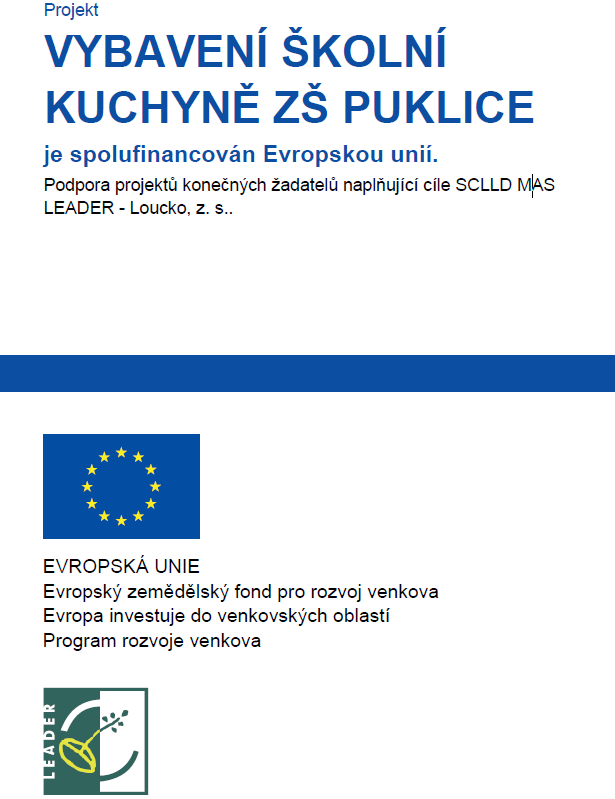 Projekt

VYBAVENÍ ŠKOLNÍ KUCHYNĚ ZŠ PUKLICE

je spolufinancován Evropskou unií.

Podpora projektů konečných žadatelů naplňující cíle SCLLD MAS LEADER - Loucko, z. s..

EVROPSKÁ UNIE
Evropský zemědělský fond pro rozvoj venkova
Evropa investuje do venkovských oblastí
Program rozvoje venkova

LEADER